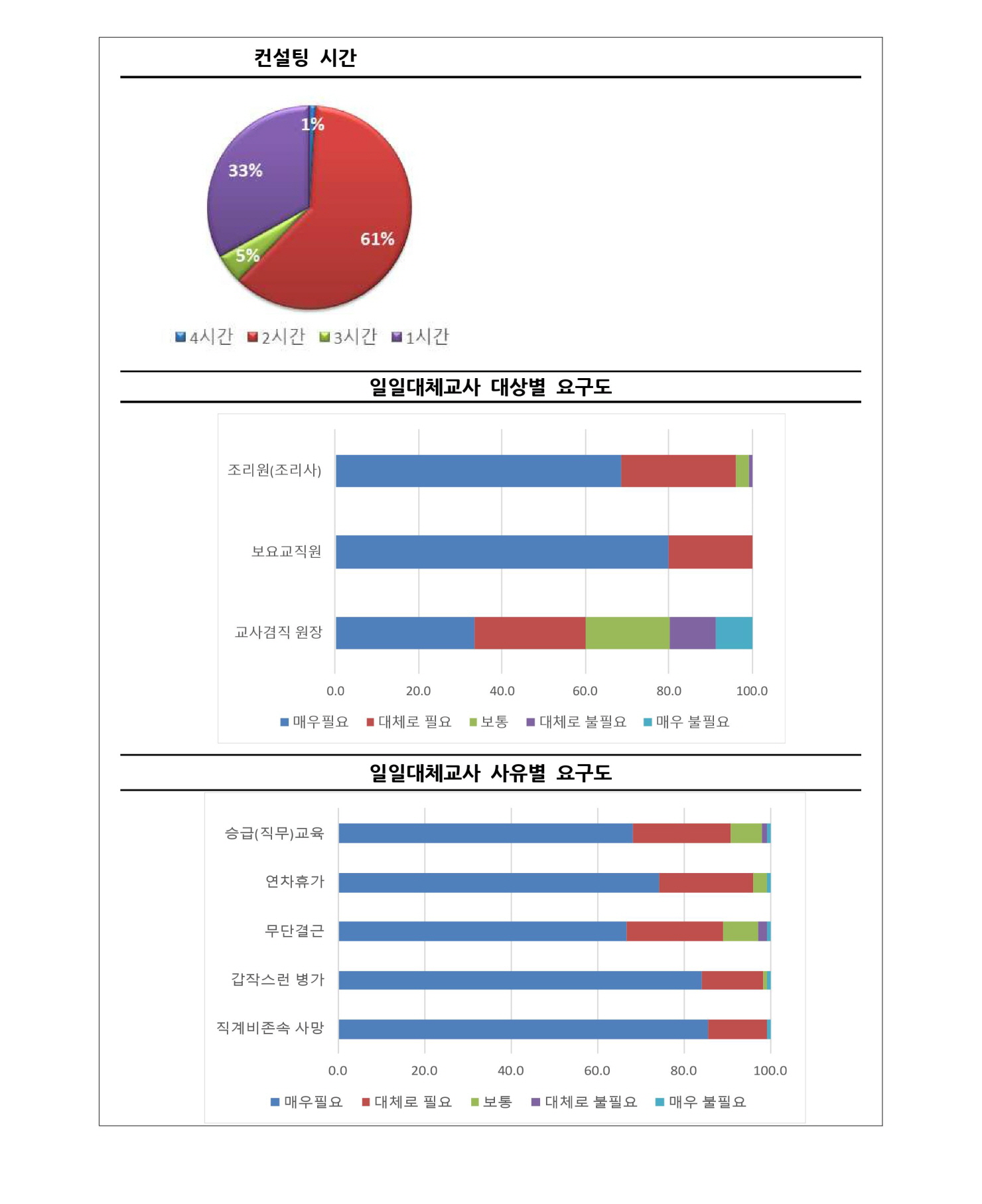 컨설팅 시간

1%
33%
61%
5%

4시간 2시간 3시간 1시간

일일대체교사 대상별 요구도

조리원(조리사)
보요교직원
교사겸직 원장

0.0 20.0 40.0 60.0 80.0 100.0

매우필요 대체로 필요 보통 대체로 불필요 매우 불필요

일일대체교사 사유별 요구도

승급(직무)교육
연차휴가
무단결근
갑작스런 병가
직계비존속 사망

0.0 20.0 40.0 60.0 80.0 100.0

매우필요 대체로 필요 보통 대체로 불필요 매우 불필요